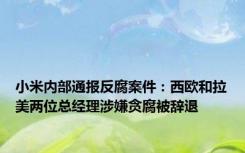 小米内部通报反腐案件：西欧和拉美两位总经理涉嫌贪腐被辞退